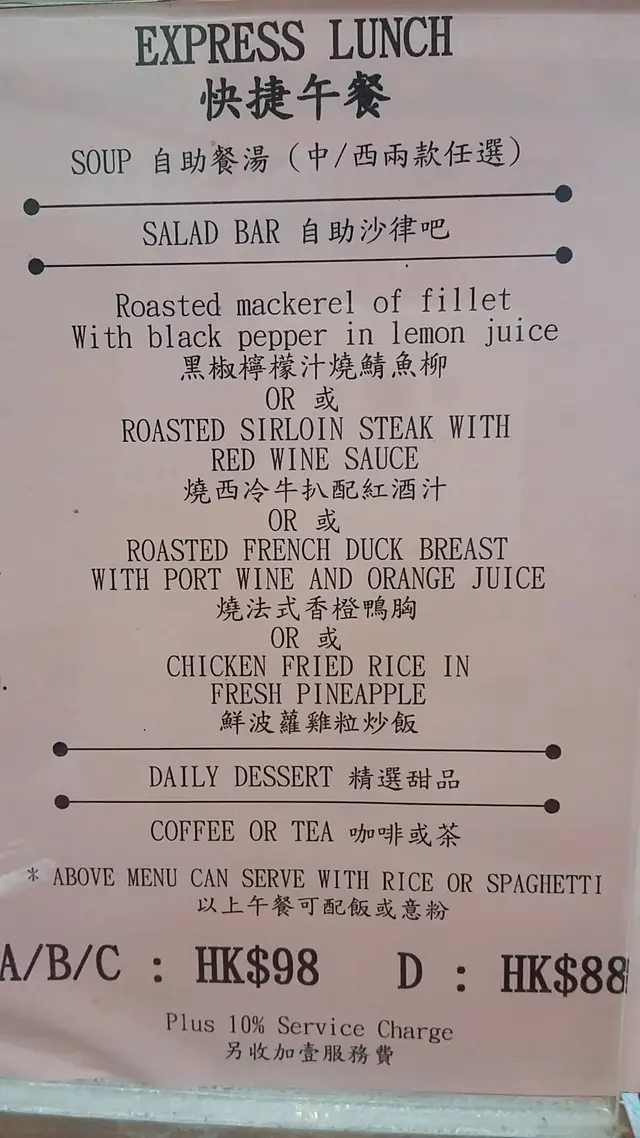 EXPRESS LUNCH
快捷午餐

SOUP 自助餐湯（中/西兩款任選）

SALAD BAR 自助沙律吧

Roasted mackerel of fillet
With black pepper in lemon juice
黑椒檸檬汁燒鯖魚柳
OR 或
ROASTED SIRLOIN STEAK WITH
RED WINE SAUCE
燒西冷牛扒配紅酒汁
OR 或
ROASTED FRENCH DUCK BREAST
WITH PORT WINE AND ORANGE JUICE
燒法式香橙鴨胸
OR 或
CHICKEN FRIED RICE IN
FRESH PINEAPPLE
鮮波蘿雞粒炒飯

DAILY DESSERT 精選甜品

COFFEE OR TEA 咖啡或茶

* ABOVE MENU CAN SERVE WITH RICE OR SPAGHETTI
以上午餐可配飯或意粉

A/B/C : HK$98 D : HK$88

Plus 10% Service Charge
另收加壹服務費